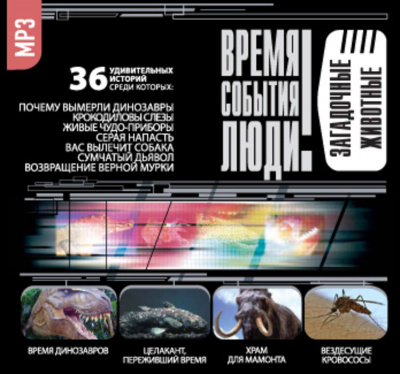 MP3

36 УДИВИТЕЛЬНЫХ ИСТОРИЙ СРЕДИ КОТОРЫХ:

ПОЧЕМУ ВЫМЕРЛИ ДИНОЗАВРЫ
КРОКОДИЛОВЫ СЛЕЗЫ
ЖИВЫЕ ЧУДО-ПРИБОРЫ
СЕРАЯ НАПАСТЬ
ВАС ВЫЛЕЧИТ СОБАКА
СУМЧАТЫЙ ДЬЯВОЛ
ВОЗВРАЩЕНИЕ ВЕРНОЙ МУРКИ

ВРЕМЯ СОБЫТИЯ ЛЮДИ!

ЗАГАДОЧНЫЕ ЖИВОТНЫЕ

ВРЕМЯ ДИНОЗАВРОВ

ЦЕЛАКАНТ, ПЕРЕЖИВШИЙ ВРЕМЯ

ХРАМ ДЛЯ МАМОНТА

ВЕЗДЕСУЩИЕ КРОВОСОСЫ